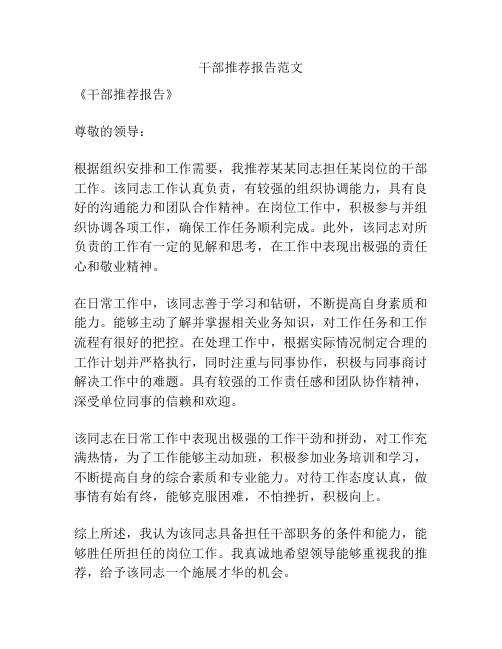 干部推荐报告范文

《干部推荐报告》

尊敬的领导：

根据组织安排和工作需要，我推荐某某同志担任某岗位的干部工作。该同志工作认真负责，有较强的组织协调能力，具有良好的沟通能力和团队合作精神。在岗位工作中，积极参与并组织协调各项工作，确保工作任务顺利完成。此外，该同志对所负责的工作有一定的见解和思考，在工作中表现出极强的责任心和敬业精神。

在日常工作中，该同志善于学习和钻研，不断提高自身素质和能力。能够主动了解并掌握相关业务知识，对工作任务和工作流程有很好的把控。在处理工作中，根据实际情况制定合理的工作计划并严格执行，同时注重与同事协作，积极与同事商讨解决工作中的难题。具有较强的工作责任感和团队协作精神，深受单位同事的信赖和欢迎。

该同志在日常工作中表现出极强的工作干劲和拼劲，对工作充满热情，为了工作能够主动加班，积极参加业务培训和学习，不断提高自身的综合素质和专业能力。对待工作态度认真，做事情有始有终，能够克服困难，不怕挫折，积极向上。

综上所述，我认为该同志具备担任干部职务的条件和能力，能够胜任所担任的岗位工作。我真诚地希望领导能够重视我的推荐，给予该同志一个施展才华的机会。